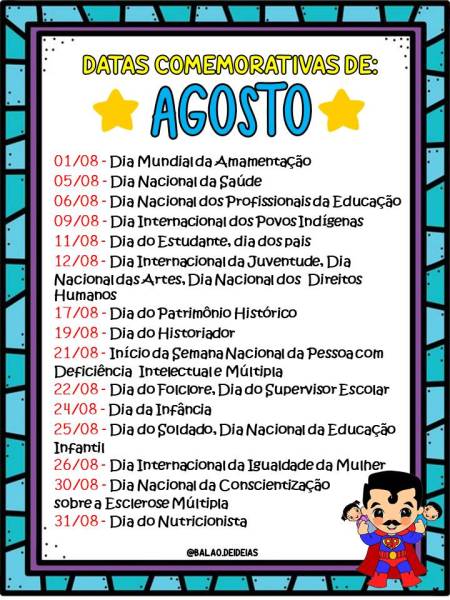 DATAS COMEMORATIVAS DE:

AGOSTO

01/08 - Dia Mundial da Amamentação
05/08 - Dia Nacional da Saúde
06/08 - Dia Nacional dos Profissionais da Educação
09/08 - Dia Internacional dos Povos Indígenas
11/08 - Dia do Estudante, dia dos pais
12/08 - Dia Internacional da Juventude, Dia Nacional das Artes, Dia Nacional dos Direitos Humanos
17/08 - Dia do Patrimônio Histórico
19/08 - Dia do Historiador
21/08 - Início da Semana Nacional da Pessoa com Deficiência Intelectual e Múltipla
22/08 - Dia do Folclore, Dia do Supervisor Escolar
24/08 - Dia da Infância
25/08 - Dia do Soldado, Dia Nacional da Educação Infantil
26/08 - Dia Internacional da Igualdade da Mulher
30/08 - Dia Nacional da Conscientização sobre a Esclerose Múltipla
31/08 - Dia do Nutricionista

@BALAO.DEIDEIAS